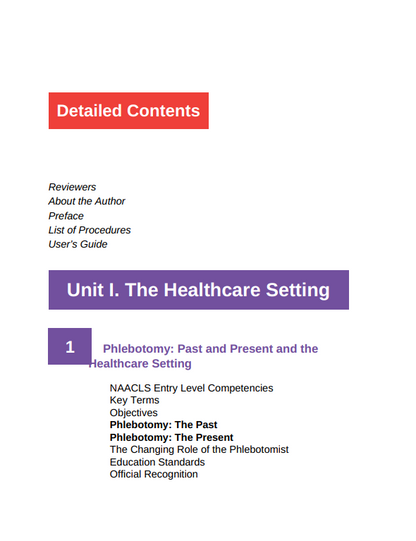 Detailed Contents

Reviewers
About the Author
Preface
List of Procedures
User's Guide

Unit I. The Healthcare Setting

1

Phlebotomy: Past and Present and the Healthcare Setting

NAACLS Entry Level Competencies
Key Terms
Objectives
Phlebotomy: The Past
Phlebotomy: The Present
The Changing Role of the Phlebotomist
Education Standards
Official Recognition